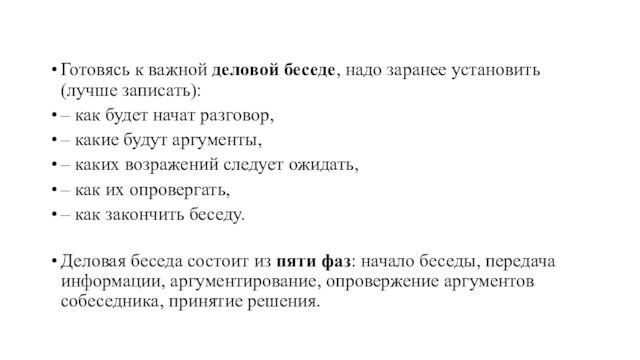 • Готовясь к важной деловой беседе, надо заранее установить (лучше записать):
• – как будет начат разговор,
• – какие будут аргументы,
• – каких возражений следует ожидать,
• – как их опровергать,
• – как закончить беседу.

• Деловая беседа состоит из пяти фаз: начало беседы, передача информации, аргументирование, опровержение аргументов собеседника, принятие решения.